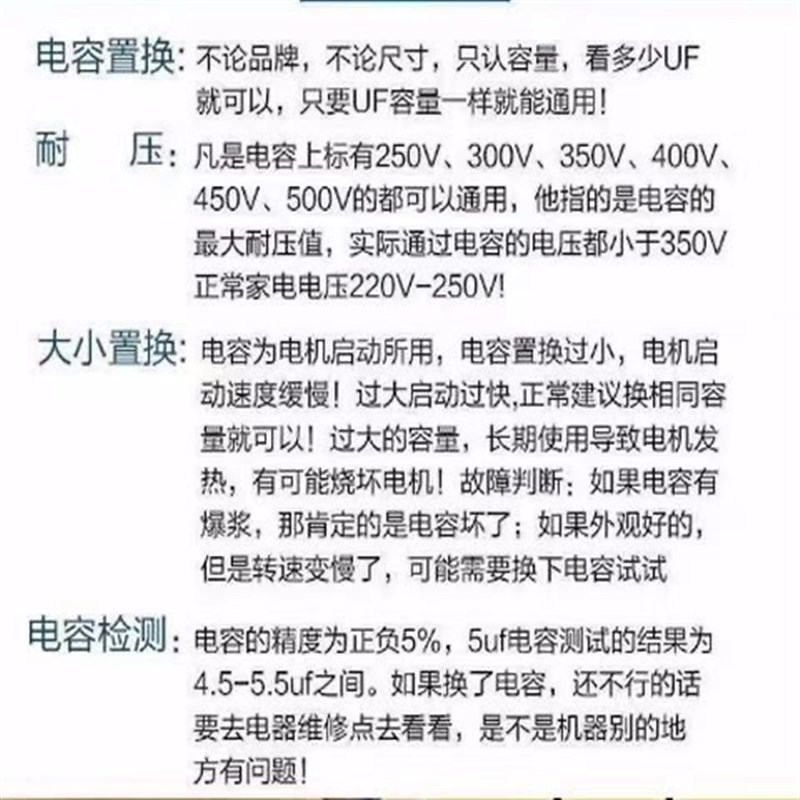 电容置换：不论品牌，不论尺寸，只认容量，看多少UF就可以，只要UF容量一样就能通用！

耐　压：凡是电容上标有250V、300V、350V、400V、450V、500V的都可以通用，他指的是电容的最大耐压值，实际通过电容的电压都小于350V正常家电电压220V-250V!

大小置换：电容为电机启动所用，电容置换过小，电机启动速度缓慢！过大启动过快,正常建议换相同容量就可以！过大的容量，长期使用导致电机发热，有可能烧坏电机！故障判断：如果电容有爆浆，那肯定的是电容坏了；如果外观好的，但是转速变慢了，可能需要换下电容试试

电容检测：电容的精度为正负5%，5uf电容测试的结果为4.5-5.5uf之间。如果换了电容，还不行的话要去电器维修点去看看，是不是机器别的地方有问题！